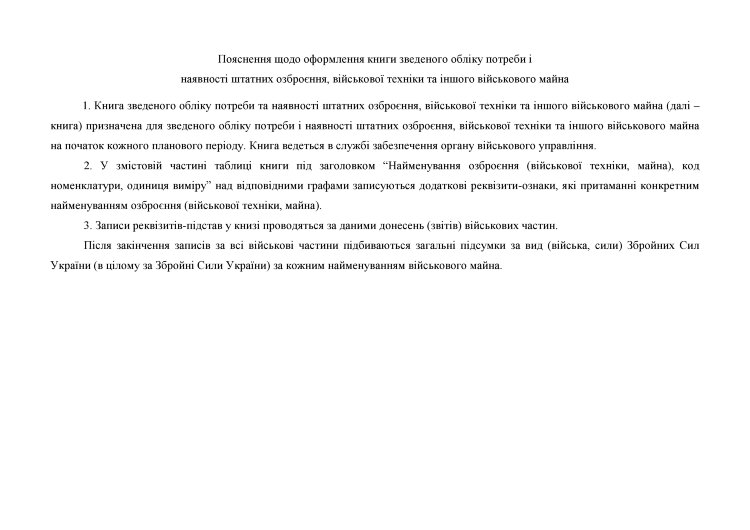 Пояснення щодо оформлення книги зведеного обліку потреби і
наявності штатних озброєння, військової техніки та іншого військового майна

1. Книга зведеного обліку потреби та наявності штатних озброєння, військової техніки та іншого військового майна (далі – книга) призначена для зведеного обліку потреби і наявності штатних озброєння, військової техніки та іншого військового майна на початок кожного планового періоду. Книга ведеться в службі забезпечення органу військового управління.

2. У змістовій частині таблиці книги під заголовком “Найменування озброєння (військової техніки, майна), код номенклатури, одиниця виміру” над відповідними графами записуються додаткові реквізити-ознаки, які притаманні конкретним найменуванням озброєння (військової техніки, майна).

3. Записи реквізитів-підстав у книзі проводяться за даними донесень (звітів) військових частин.

Після закінчення записів за всі військові частини підбиваються загальні підсумки за вид (війська, сили) Збройних Сил України (в цілому за Збройні Сили України) за кожним найменуванням військового майна.